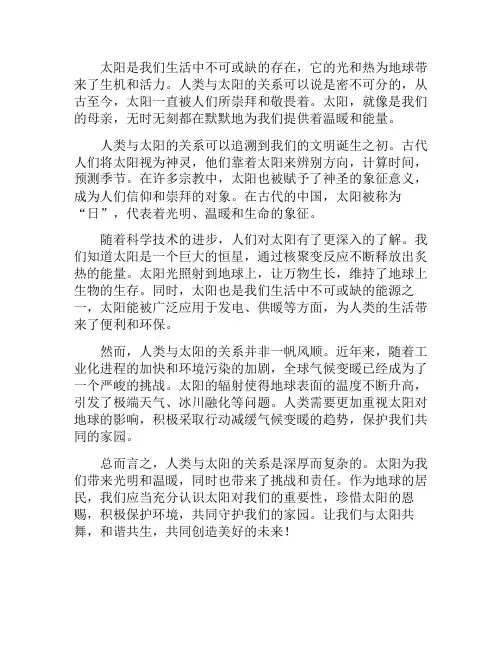 太阳是我们生活中不可或缺的存在，它的光和热为地球带来了生机和活力。人类与太阳的关系可以说是密不可分的，从古至今，太阳一直被人们所崇拜和敬畏着。太阳，就像是我们的母亲，无时无刻都在默默地为我们提供着温暖和能量。

人类与太阳的关系可以追溯到我们的文明诞生之初。古代人们将太阳视为神灵，他们靠着太阳来辨别方向，计算时间，预测季节。在许多宗教中，太阳也被赋予了神圣的象征意义，成为人们信仰和崇拜的对象。在古代的中国，太阳被称为“日”，代表着光明、温暖和生命的象征。

随着科学技术的进步，人们对太阳有了更深入的了解。我们知道太阳是一个巨大的恒星，通过核聚变反应不断释放出炙热的能量。太阳光照射到地球上，让万物生长，维持了地球上生物的生存。同时，太阳也是我们生活中不可或缺的能源之一，太阳能被广泛应用于发电、供暖等方面，为人类的生活带来了便利和环保。

然而，人类与太阳的关系并非一帆风顺。近年来，随着工业化进程的加快和环境污染的加剧，全球气候变暖已经成为了一个严峻的挑战。太阳的辐射使得地球表面的温度不断升高，引发了极端天气、冰川融化等问题。人类需要更加重视太阳对地球的影响，积极采取行动减缓气候变暖的趋势，保护我们共同的家园。

总而言之，人类与太阳的关系是深厚而复杂的。太阳为我们带来光明和温暖，同时也带来了挑战和责任。作为地球的居民，我们应当充分认识太阳对我们的重要性，珍惜太阳的恩赐，积极保护环境，共同守护我们的家园。让我们与太阳共舞，和谐共生，共同创造美好的未来！